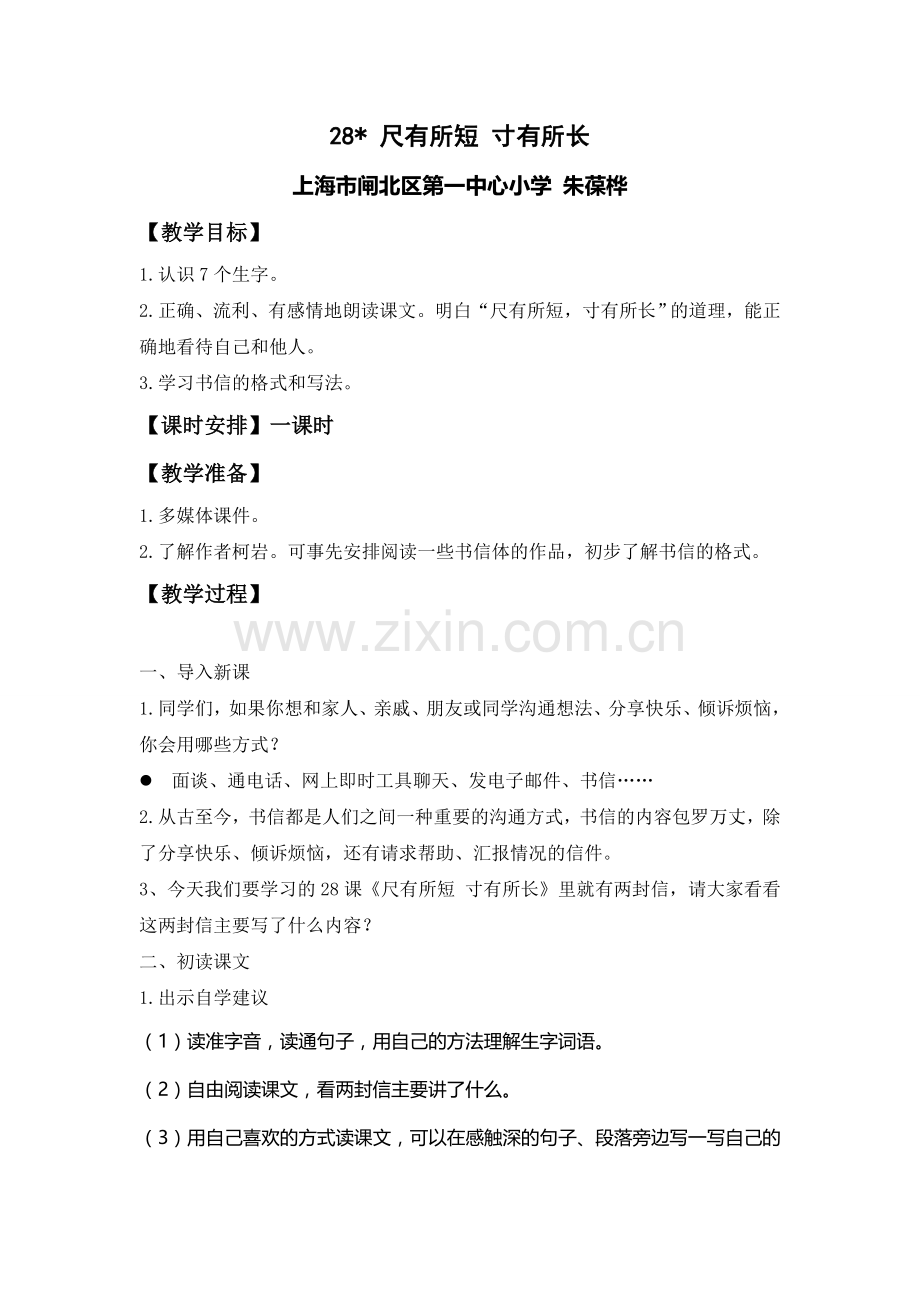 28* 尺有所短 寸有所长

上海市闸北区第一中心小学 朱葆桦

【教学目标】

1.认识7个生字。

2.正确、流利、有感情地朗读课文。明白“尺有所短，寸有所长”的道理，能正确地看待自己和他人。

3.学习书信的格式和写法。

【课时安排】一课时

【教学准备】

1.多媒体课件。

2.了解作者柯岩。可事先安排阅读一些书信体的作品，初步了解书信的格式。

【教学过程】

www.zixin.com.cn

一、导入新课

1.同学们，如果你想和家人、亲戚、朋友或同学沟通想法、分享快乐、倾诉烦恼，你会用哪些方式？

● 面谈、通电话、网上即时工具聊天、发电子邮件、书信……

2.从古至今，书信都是人们之间一种重要的沟通方式，书信的内容包罗万丈，除了分享快乐、倾诉烦恼，还有请求帮助、汇报情况的信件。

3、今天我们要学习的28课《尺有所短 寸有所长》里就有两封信，请大家看看这两封信主要写了什么内容？

二、初读课文

1.出示自学建议

（1）读准字音，读通句子，用自己的方法理解生字词语。

（2）自由阅读课文，看两封信主要讲了什么。

（3）用自己喜欢的方式读课文，可以在感触深的句子、段落旁边写一写自己的